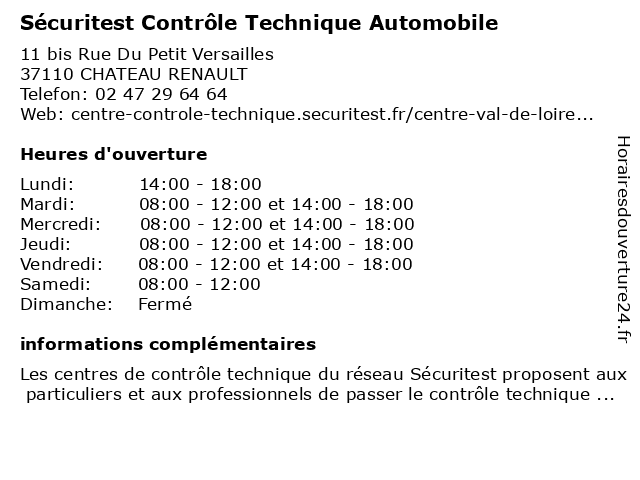 Sécuritest Contrôle Technique Automobile

11 bis Rue Du Petit Versailles
37110 CHATEAU RENAULT
Telefon: 02 47 29 64 64
Web: centre-controle-technique.securitest.fr/centre-val-de-loire...

Heures d'ouverture

| | |
|---|---|
| Lundi: | 14:00 - 18:00 |
| Mardi: | 08:00 - 12:00 et 14:00 - 18:00 |
| Mercredi: | 08:00 - 12:00 et 14:00 - 18:00 |
| Jeudi: | 08:00 - 12:00 et 14:00 - 18:00 |
| Vendredi: | 08:00 - 12:00 et 14:00 - 18:00 |
| Samedi: | 08:00 - 12:00 |
| Dimanche: | Fermé |

informations complémentaires

Les centres de contrôle technique du réseau Sécuritest proposent aux particuliers et aux professionnels de passer le contrôle technique ...

Horairesdouverture24.fr